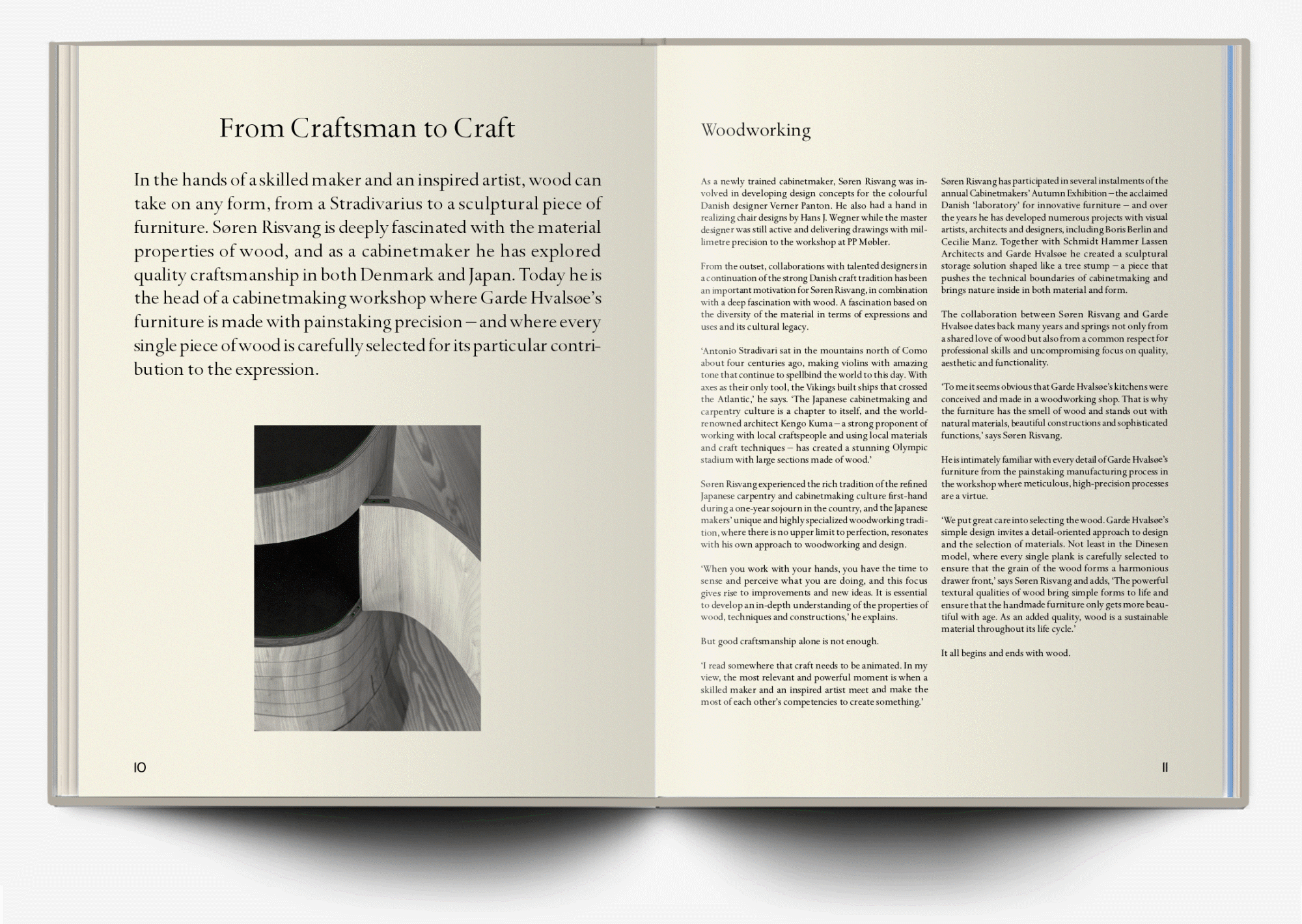 From Craftsman to Craft

In the hands of a skilled maker and an inspired artist, wood can take on any form, from a Stradivarius to a sculptural piece of furniture. Søren Risvang is deeply fascinated with the material properties of wood, and as a cabinetmaker he has explored quality craftsmanship in both Denmark and Japan. Today he is the head of a cabinetmaking workshop where Garde Hvalsøe's furniture is made with painstaking precision – and where every single piece of wood is carefully selected for its particular contribution to the expression.

10

Woodworking

As a newly trained cabinetmaker, Søren Risvang was involved in developing design concepts for the colourful Danish designer Verner Panton. He also had a hand in realizing chair designs by Hans J. Wegner while the master designer was still active and delivering drawings with millimetre precision to the workshop at PP Møbler.

From the outset, collaborations with talented designers in a continuation of the strong Danish craft tradition has been an important motivation for Søren Risvang, in combination with a deep fascination with wood. A fascination based on the diversity of the material in terms of expressions and uses and its cultural legacy.

'Antonio Stradivari sat in the mountains north of Como about four centuries ago, making violins with amazing tone that continue to spellbind the world to this day. With axes as their only tool, the Vikings built ships that crossed the Atlantic,' he says. 'The Japanese cabinetmaking and carpentry culture is a chapter to itself, and the world-renowned architect Kengo Kuma – a strong proponent of working with local craftspeople and using local materials and craft techniques – has created a stunning Olympic stadium with large sections made of wood.'

Søren Risvang experienced the rich tradition of the refined Japanese carpentry and cabinetmaking culture first-hand during a one-year sojourn in the country, and the Japanese makers' unique and highly specialized woodworking tradition, where there is no upper limit to perfection, resonates with his own approach to woodworking and design.

'When you work with your hands, you have the time to sense and perceive what you are doing, and this focus gives rise to improvements and new ideas. It is essential to develop an in-depth understanding of the properties of wood, techniques and constructions,' he explains.

But good craftsmanship alone is not enough.

'I read somewhere that craft needs to be animated. In my view, the most relevant and powerful moment is when a skilled maker and an inspired artist meet and make the most of each other's competencies to create something.'

Søren Risvang has participated in several instalments of the annual Cabinetmakers' Autumn Exhibition – the acclaimed Danish 'laboratory' for innovative furniture – and over the years he has developed numerous projects with visual artists, architects and designers, including Boris Berlin and Cecilie Manz. Together with Schmidt Hammer Lassen Architects and Garde Hvalsøe he created a sculptural storage solution shaped like a tree stump – a piece that pushes the technical boundaries of cabinetmaking and brings nature inside in both material and form.

The collaboration between Søren Risvang and Garde Hvalsøe dates back many years and springs not only from a shared love of wood but also from a common respect for professional skills and uncompromising focus on quality, aesthetic and functionality.

'To me it seems obvious that Garde Hvalsøe's kitchens were conceived and made in a woodworking shop. That is why the furniture has the smell of wood and stands out with natural materials, beautiful constructions and sophisticated functions,' says Søren Risvang.

He is intimately familiar with every detail of Garde Hvalsøe's furniture from the painstaking manufacturing process in the workshop where meticulous, high-precision processes are a virtue.

'We put great care into selecting the wood. Garde Hvalsøe's simple design invites a detail-oriented approach to design and the selection of materials. Not least in the Dinesen model, where every single plank is carefully selected to ensure that the grain of the wood forms a harmonious drawer front,' says Søren Risvang and adds, 'The powerful textural qualities of wood bring simple forms to life and ensure that the handmade furniture only gets more beautiful with age. As an added quality, wood is a sustainable material throughout its life cycle.'

It all begins and ends with wood.

11